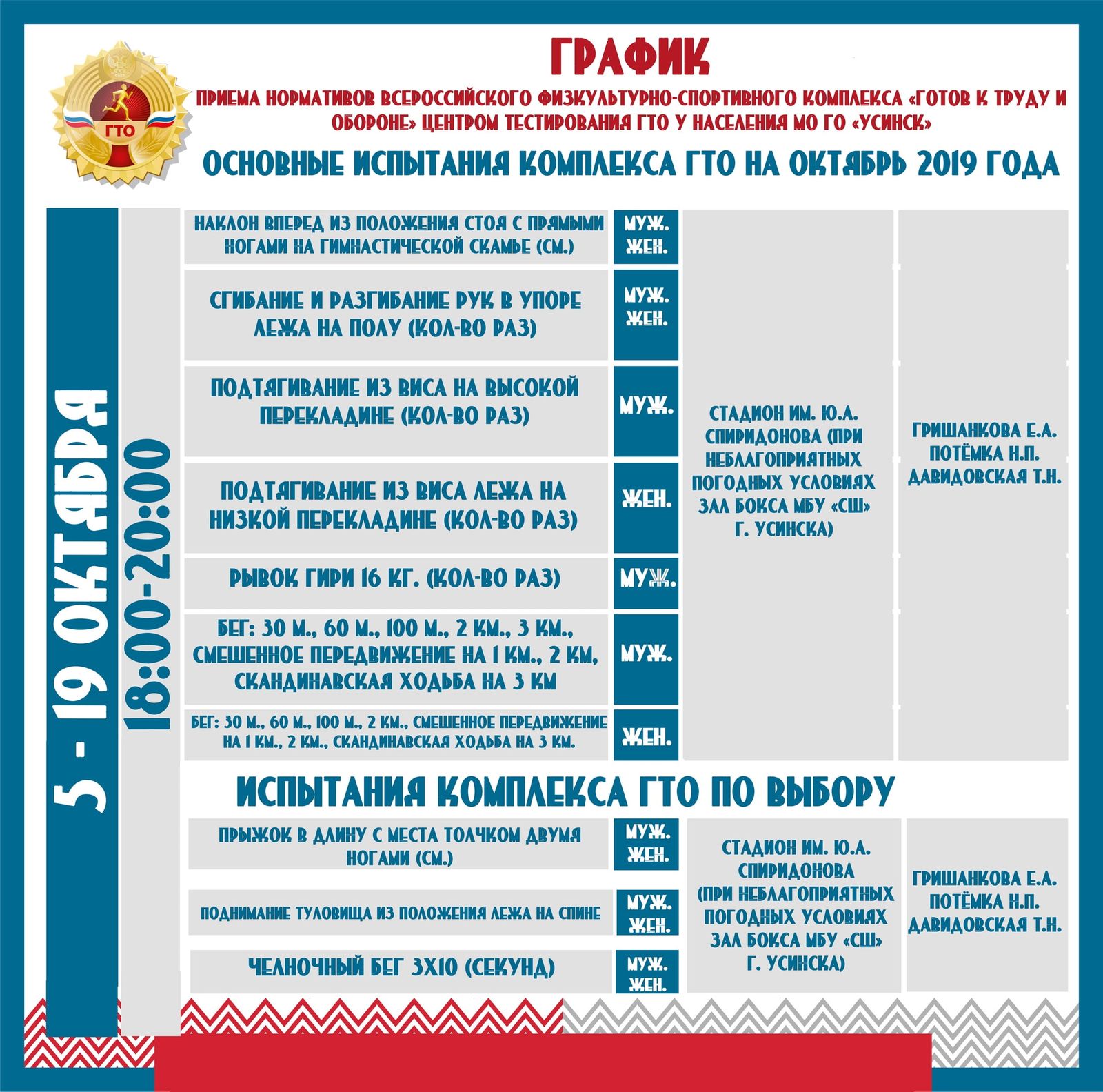 ГТО

ГРАФИК

ПРИЕМА НОРМАТИВОВ ВСЕРОССИЙСКОГО ФИЗКУЛЬТУРНО-СПОРТИВНОГО КОМПЛЕКСА «ГОТОВ К ТРУДУ И ОБОРОНЕ» ЦЕНТРОМ ТЕСТИРОВАНИЯ ГТО У НАСЕЛЕНИЯ МО ГО «УСИНСК»

ОСНОВНЫЕ ИСПЫТАНИЯ КОМПЛЕКСА ГТО НА ОКТЯБРЬ 2019 ГОДА

5 - 19 ОКТЯБРЯ

18:00-20:00

| | | | |
|---|---|---|---|
| НАКЛОН ВПЕРЕД ИЗ ПОЛОЖЕНИЯ СТОЯ С ПРЯМЫМИ НОГАМИ НА ГИМНАСТИЧЕСКОЙ СКАМЬЕ (СМ.) | МУЖ. ЖЕН. | СТАДИОН ИМ. Ю.А. СПИРИДОНОВА (ПРИ НЕБЛАГОПРИЯТНЫХ ПОГОДНЫХ УСЛОВИЯХ ЗАЛ БОКСА МБУ «СШ» Г. УСИНСКА) | ГРИШАНКОВА Е.А. ПОТЁМКА Н.П. ДАВИДОВСКАЯ Т.Н. |
| СГИБАНИЕ И РАЗГИБАНИЕ РУК В УПОРЕ ЛЕЖА НА ПОЛУ (КОЛ-ВО РАЗ) | МУЖ. ЖЕН. | | |
| ПОДТЯГИВАНИЕ ИЗ ВИСА НА ВЫСОКОЙ ПЕРЕКЛАДИНЕ (КОЛ-ВО РАЗ) | МУЖ. | | |
| ПОДТЯГИВАНИЕ ИЗ ВИСА ЛЕЖА НА НИЗКОЙ ПЕРЕКЛАДИНЕ (КОЛ-ВО РАЗ) | ЖЕН. | | |
| РЫВОК ГИРИ 16 КГ. (КОЛ-ВО РАЗ) | МУЖ. | | |
| БЕГ: 30 М., 60 М., 100 М., 2 КМ., 3 КМ., СМЕШЕННОЕ ПЕРЕДВИЖЕНИЕ НА 1 КМ., 2 КМ, СКАНДИНАВСКАЯ ХОДЬБА НА 3 КМ | МУЖ. | | |
| БЕГ: 30 М., 60 М., 100 М., 2 КМ., СМЕШЕННОЕ ПЕРЕДВИЖЕНИЕ НА 1 КМ., 2 КМ., СКАНДИНАВСКАЯ ХОДЬБА НА 3 КМ. | ЖЕН. | | |

ИСПЫТАНИЯ КОМПЛЕКСА ГТО ПО ВЫБОРУ

| | | | |
|---|---|---|---|
| ПРЫЖОК В ДЛИНУ С МЕСТА ТОЛЧКОМ ДВУМЯ НОГАМИ (СМ.) | МУЖ. ЖЕН. | СТАДИОН ИМ. Ю.А. СПИРИДОНОВА (ПРИ НЕБЛАГОПРИЯТНЫХ ПОГОДНЫХ УСЛОВИЯХ ЗАЛ БОКСА МБУ «СШ» Г. УСИНСКА) | ГРИШАНКОВА Е.А. ПОТЁМКА Н.П. ДАВИДОВСКАЯ Т.Н. |
| ПОДНИМАНИЕ ТУЛОВИЩА ИЗ ПОЛОЖЕНИЯ ЛЕЖА НА СПИНЕ | МУЖ. ЖЕН. | | |
| ЧЕЛНОЧНЫЙ БЕГ 3Х10 (СЕКУНД) | МУЖ. ЖЕН. | | |